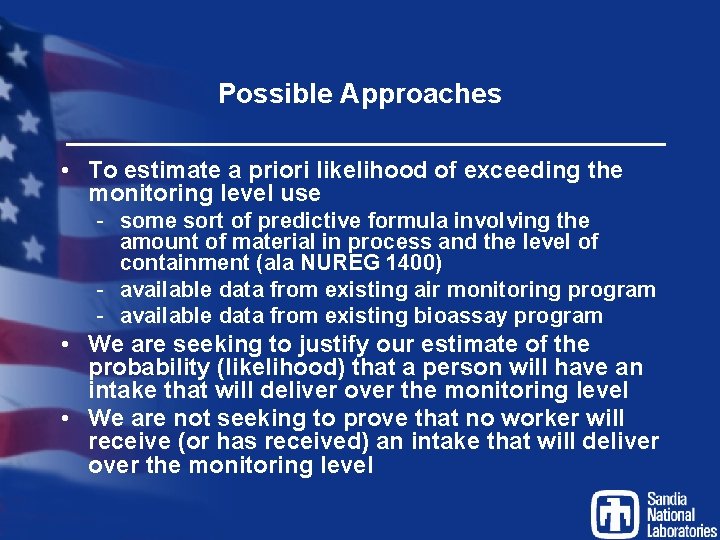 Possible Approaches

• To estimate a priori likelihood of exceeding the monitoring level use
- some sort of predictive formula involving the amount of material in process and the level of containment (ala NUREG 1400)
- available data from existing air monitoring program
- available data from existing bioassay program
• We are seeking to justify our estimate of the probability (likelihood) that a person will have an intake that will deliver over the monitoring level
• We are not seeking to prove that no worker will receive (or has received) an intake that will deliver over the monitoring level

Sandia National Laboratories